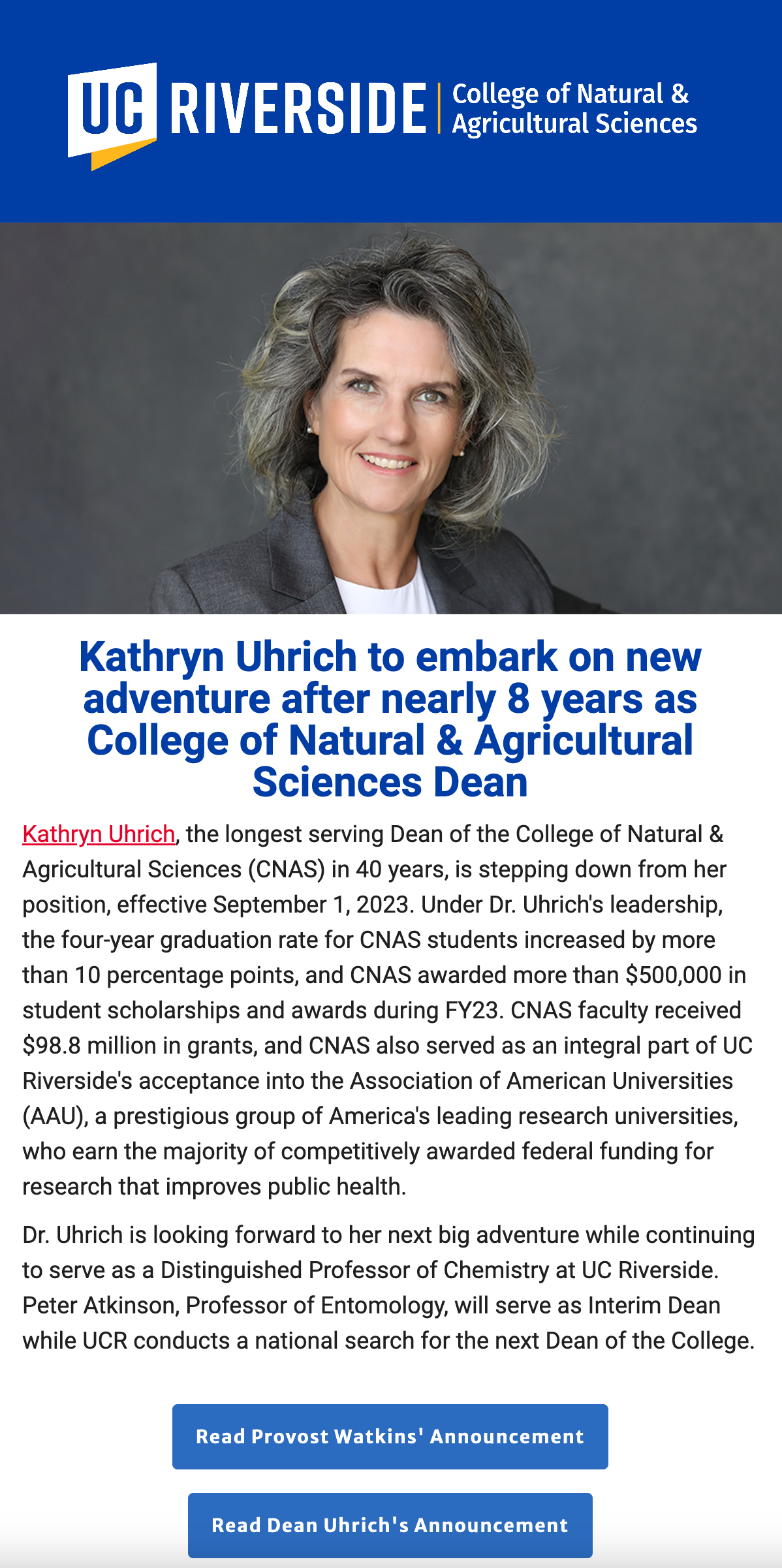 UC RIVERSIDE College of Natural & Agricultural Sciences

Kathryn Uhrich to embark on new adventure after nearly 8 years as College of Natural & Agricultural Sciences Dean

Kathryn Uhrich, the longest serving Dean of the College of Natural & Agricultural Sciences (CNAS) in 40 years, is stepping down from her position, effective September 1, 2023. Under Dr. Uhrich's leadership, the four-year graduation rate for CNAS students increased by more than 10 percentage points, and CNAS awarded more than $500,000 in student scholarships and awards during FY23. CNAS faculty received $98.8 million in grants, and CNAS also served as an integral part of UC Riverside's acceptance into the Association of American Universities (AAU), a prestigious group of America's leading research universities, who earn the majority of competitively awarded federal funding for research that improves public health.

Dr. Uhrich is looking forward to her next big adventure while continuing to serve as a Distinguished Professor of Chemistry at UC Riverside. Peter Atkinson, Professor of Entomology, will serve as Interim Dean while UCR conducts a national search for the next Dean of the College.

Read Provost Watkins' Announcement

Read Dean Uhrich's Announcement